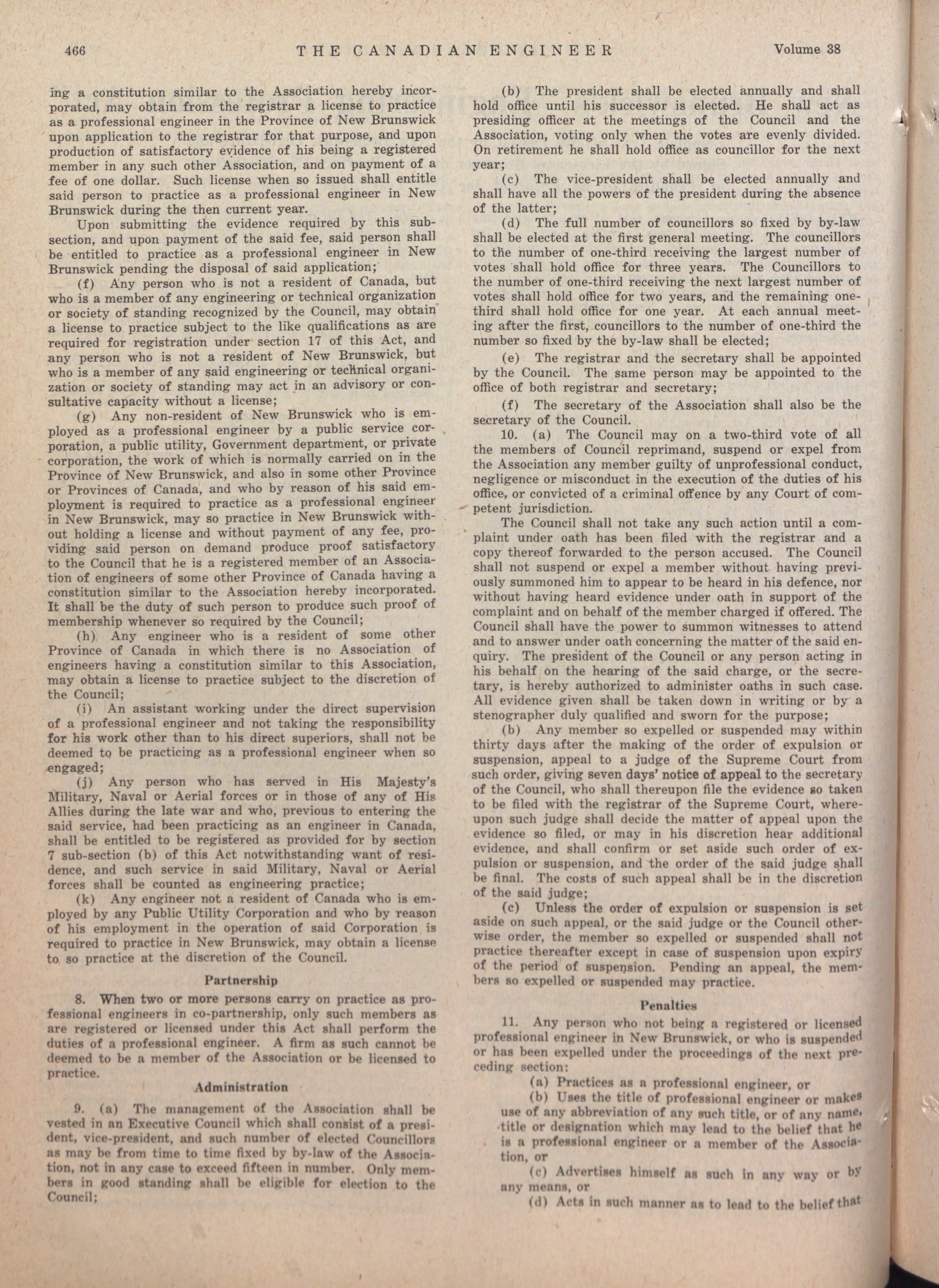 466 THE CANADIAN ENGINEER Volume 38

ing a constitution similar to the Association hereby incorporated, may obtain from the registrar a license to practice as a professional engineer in the Province of New Brunswick upon application to the registrar for that purpose, and upon production of satisfactory evidence of his being a registered member in any such other Association, and on payment of a fee of one dollar. Such license when so issued shall entitle said person to practice as a professional engineer in New Brunswick during the then current year.

Upon submitting the evidence required by this subsection, and upon payment of the said fee, said person shall be entitled to practice as a professional engineer in New Brunswick pending the disposal of said application;

(f) Any person who is not a resident of Canada, but who is a member of any engineering or technical organization or society of standing recognized by the Council, may obtain a license to practice subject to the like qualifications as are required for registration under section 17 of this Act, and any person who is not a resident of New Brunswick, but who is a member of any said engineering or technical organization or society of standing may act in an advisory or consultative capacity without a license;

(g) Any non-resident of New Brunswick who is employed as a professional engineer by a public service corporation, a public utility, Government department, or private corporation, the work of which is normally carried on in the Province of New Brunswick, and also in some other Province or Provinces of Canada, and who by reason of his said employment is required to practice as a professional engineer in New Brunswick, may so practice in New Brunswick without holding a license and without payment of any fee, providing said person on demand produce proof satisfactory to the Council that he is a registered member of an Association of engineers of some other Province of Canada having a constitution similar to the Association hereby incorporated. It shall be the duty of such person to produce such proof of membership whenever so required by the Council;

(h) Any engineer who is a resident of some other Province of Canada in which there is no Association of engineers having a constitution similar to this Association, may obtain a license to practice subject to the discretion of the Council;

(i) An assistant working under the direct supervision of a professional engineer and not taking the responsibility for his work other than to his direct superiors, shall not be deemed to be practicing as a professional engineer when so engaged;

(j) Any person who has served in His Majesty's Military, Naval or Aerial forces or in those of any of His Allies during the late war and who, previous to entering the said service, had been practicing as an engineer in Canada, shall be entitled to be registered as provided for by section 7 sub-section (b) of this Act notwithstanding want of residence, and such service in said Military, Naval or Aerial forces shall be counted as engineering practice;

(k) Any engineer not a resident of Canada who is employed by any Public Utility Corporation and who by reason of his employment in the operation of said Corporation is required to practice in New Brunswick, may obtain a license to so practice at the discretion of the Council.

Partnership

8. When two or more persons carry on practice as professional engineers in co-partnership, only such members as are registered or licensed under this Act shall perform the duties of a professional engineer. A firm as such cannot be deemed to be a member of the Association or be licensed to practice.

Administration

9. (a) The management of the Association shall be vested in an Executive Council which shall consist of a president, vice-president, and such number of elected Councillors as may be from time to time fixed by by-law of the Association, not in any case to exceed fifteen in number. Only members in good standing shall be eligible for election to the Council;

(b) The president shall be elected annually and shall hold office until his successor is elected. He shall act as presiding officer at the meetings of the Council and the Association, voting only when the votes are evenly divided. On retirement he shall hold office as councillor for the next year;

(c) The vice-president shall be elected annually and shall have all the powers of the president during the absence of the latter;

(d) The full number of councillors so fixed by by-law shall be elected at the first general meeting. The councillors to the number of one-third receiving the largest number of votes shall hold office for three years. The Councillors to the number of one-third receiving the next largest number of votes shall hold office for two years, and the remaining one-third shall hold office for one year. At each annual meeting after the first, councillors to the number of one-third the number so fixed by the by-law shall be elected;

(e) The registrar and the secretary shall be appointed by the Council. The same person may be appointed to the office of both registrar and secretary;

(f) The secretary of the Association shall also be the secretary of the Council.

10. (a) The Council may on a two-third vote of all the members of Council reprimand, suspend or expel from the Association any member guilty of unprofessional conduct, negligence or misconduct in the execution of the duties of his office, or convicted of a criminal offence by any Court of competent jurisdiction.

The Council shall not take any such action until a complaint under oath has been filed with the registrar and a copy thereof forwarded to the person accused. The Council shall not suspend or expel a member without having previously summoned him to appear to be heard in his defence, nor without having heard evidence under oath in support of the complaint and on behalf of the member charged if offered. The Council shall have the power to summon witnesses to attend and to answer under oath concerning the matter of the said enquiry. The president of the Council or any person acting in his behalf on the hearing of the said charge, or the secretary, is hereby authorized to administer oaths in such case. All evidence given shall be taken down in writing or by a stenographer duly qualified and sworn for the purpose;

(b) Any member so expelled or suspended may within thirty days after the making of the order of expulsion or suspension, appeal to a judge of the Supreme Court from such order, giving seven days' notice of appeal to the secretary of the Council, who shall thereupon file the evidence so taken to be filed with the registrar of the Supreme Court, whereupon such judge shall decide the matter of appeal upon the evidence so filed, or may in his discretion hear additional evidence, and shall confirm or set aside such order of expulsion or suspension, and the order of the said judge shall be final. The costs of such appeal shall be in the discretion of the said judge;

(c) Unless the order of expulsion or suspension is set aside on such appeal, or the said judge or the Council otherwise order, the member so expelled or suspended shall not practice thereafter except in case of suspension upon expiry of the period of suspension. Pending an appeal, the members so expelled or suspended may practice.

Penalties

11. Any person who not being a registered or licensed professional engineer in New Brunswick, or who is suspended or has been expelled under the proceedings of the next preceding section:

(a) Practices as a professional engineer, or

(b) Uses the title of professional engineer or makes use of any abbreviation of any such title, or of any name, title or designation which may lead to the belief that he is a professional engineer or a member of the Association, or

(c) Advertises himself as such in any way or by any means, or

(d) Acts in such manner as to lead to the belief that